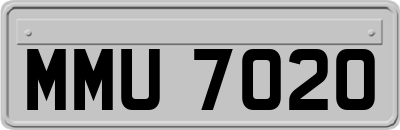 MMU 7020